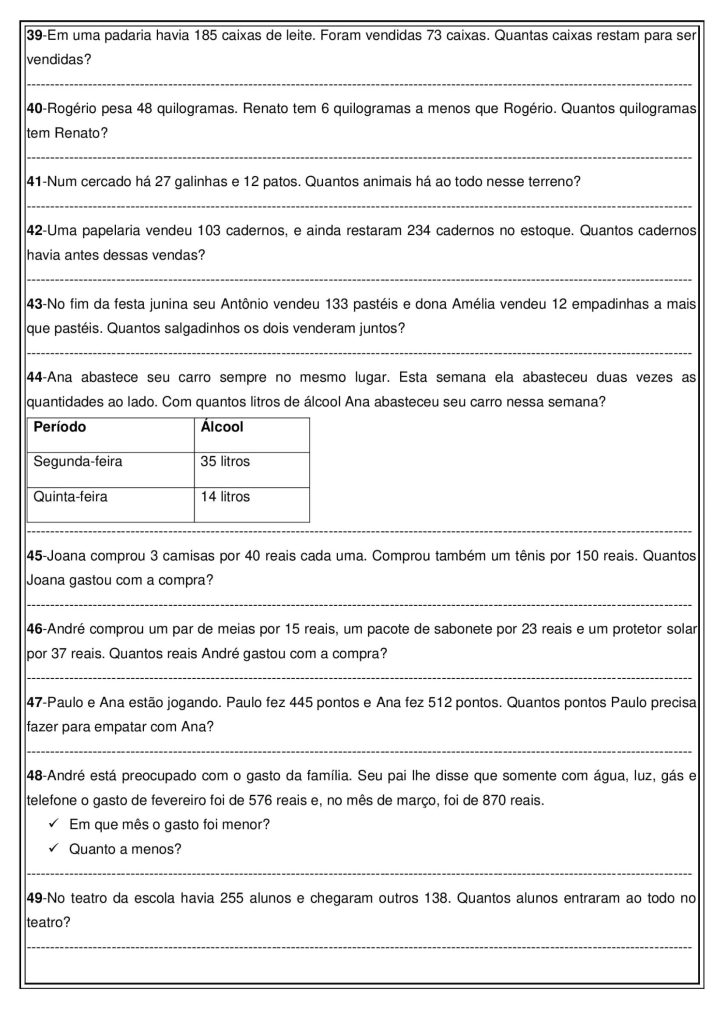 39-Em uma padaria havia 185 caixas de leite. Foram vendidas 73 caixas. Quantas caixas restam para ser vendidas?

40-Rogério pesa 48 quilogramas. Renato tem 6 quilogramas a menos que Rogério. Quantos quilogramas tem Renato?

41-Num cercado há 27 galinhas e 12 patos. Quantos animais há ao todo nesse terreno?

42-Uma papelaria vendeu 103 cadernos, e ainda restaram 234 cadernos no estoque. Quantos cadernos havia antes dessas vendas?

43-No fim da festa junina seu Antônio vendeu 133 pastéis e dona Amélia vendeu 12 empadinhas a mais que pastéis. Quantos salgadinhos os dois venderam juntos?

44-Ana abastece seu carro sempre no mesmo lugar. Esta semana ela abasteceu duas vezes as quantidades ao lado. Com quantos litros de álcool Ana abasteceu seu carro nessa semana?

| Período | Álcool |
|---|---|
| Segunda-feira | 35 litros |
| Quinta-feira | 14 litros |

45-Joana comprou 3 camisas por 40 reais cada uma. Comprou também um tênis por 150 reais. Quantos Joana gastou com a compra?

46-André comprou um par de meias por 15 reais, um pacote de sabonete por 23 reais e um protetor solar por 37 reais. Quantos reais André gastou com a compra?

47-Paulo e Ana estão jogando. Paulo fez 445 pontos e Ana fez 512 pontos. Quantos pontos Paulo precisa fazer para empatar com Ana?

48-André está preocupado com o gasto da família. Seu pai lhe disse que somente com água, luz, gás e telefone o gasto de fevereiro foi de 576 reais e, no mês de março, foi de 870 reais.
✓ Em que mês o gasto foi menor?
✓ Quanto a menos?

49-No teatro da escola havia 255 alunos e chegaram outros 138. Quantos alunos entraram ao todo no teatro?